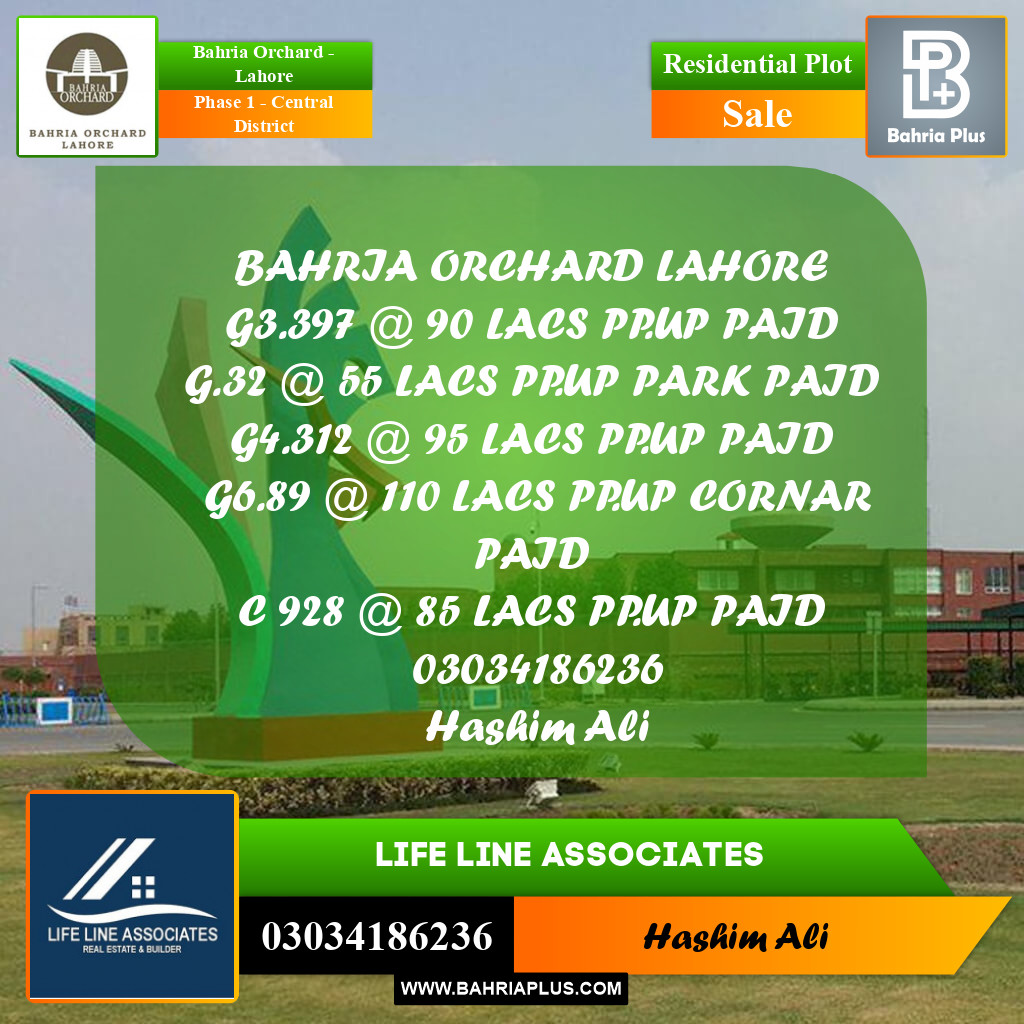 BAHRIA ORCHARD
BAHRIA ORCHARD LAHORE

Bahria Orchard - Lahore
Phase 1 - Central District

Residential Plot
Sale

Bahria Plus

BAHRIA ORCHARD LAHORE
G3.397 @ 90 LACS PP.UP PAID
G.32 @ 55 LACS PP.UP PARK PAID
G4.312 @ 95 LACS PP.UP PAID
G6.89 @ 110 LACS PP.UP CORNAR PAID
C 928 @ 85 LACS PP.UP PAID
03034186236
Hashim Ali

LIFE LINE ASSOCIATES
REAL ESTATE & BUILDER

LIFE LINE ASSOCIATES

03034186236

Hashim Ali

WWW.BAHRIAPLUS.COM